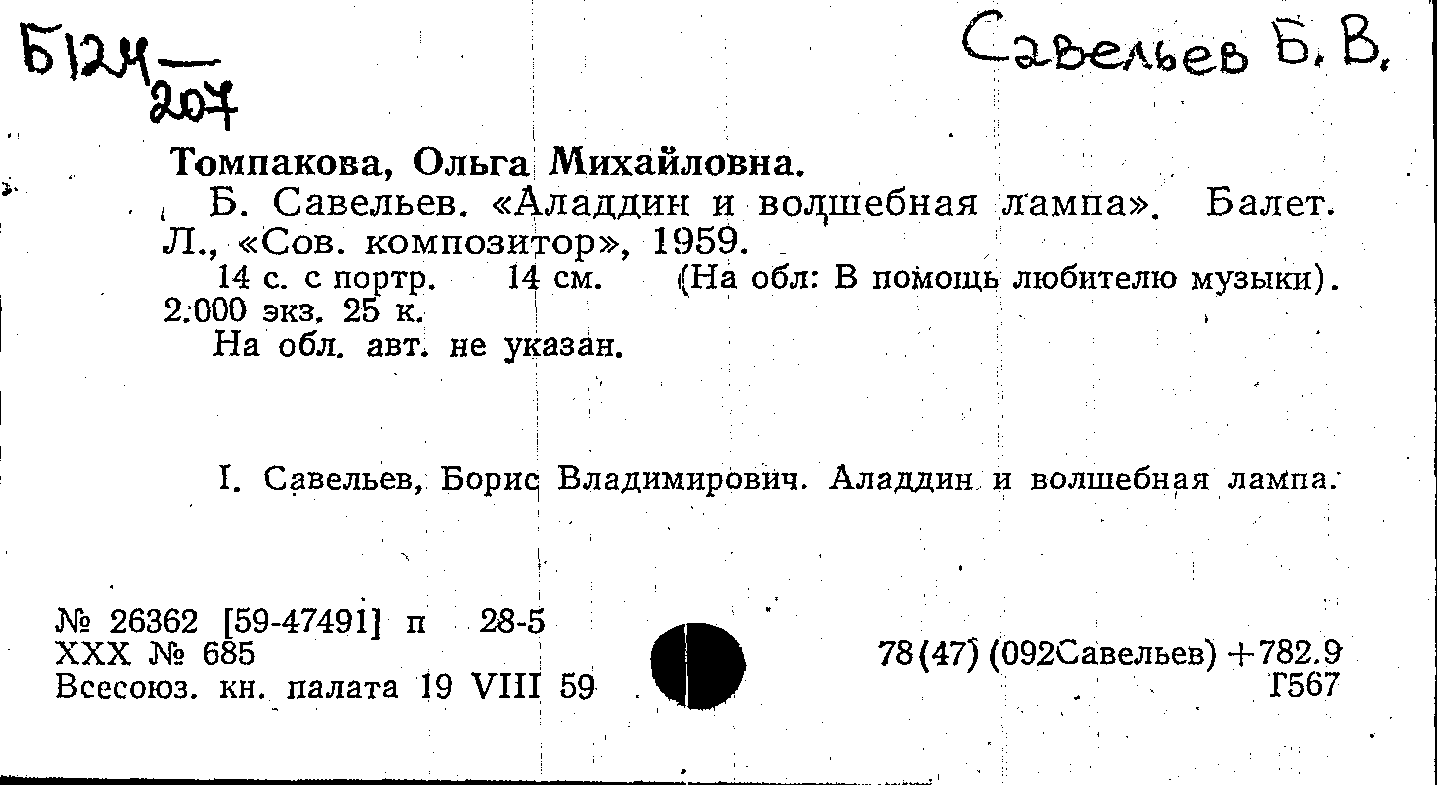 Б124
207

Савельев Б. В.

Томпакова, Ольга Михайловна.

Б. Савельев. «Аладдин и волшебная лампа». Балет. Л., «Сов. композитор», 1959.

14 с. с портр. 14 см. (На обл: В помощь любителю музыки). 2.000 экз. 25 к.

На обл. авт. не указан.

I. Савельев, Борис Владимирович. Аладдин и волшебная лампа.

№ 26362 [59-47491] п 28-5
XXX № 685
Всесоюз. кн. палата 19 VIII 59

78(47) (092Савельев) +782.9
Г567